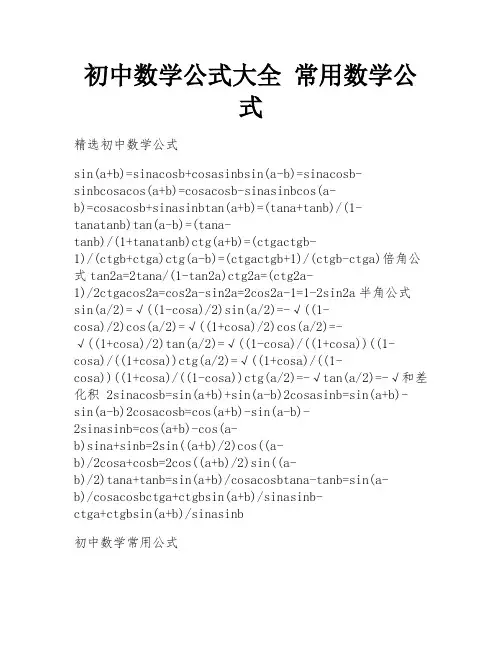 初中数学公式大全 常用数学公式

精选初中数学公式

sin(a+b)=sinacosb+cosasinbsin(a-b)=sinacosb-sinbcosacos(a+b)=cosacosb-sinasinbcos(a-b)=cosacosb+sinasinbtan(a+b)=(tana+tanb)/(1-tanatanb)tan(a-b)=(tana-tanb)/(1+tanatanb)ctg(a+b)=(ctgactgb-1)/(ctgb+ctga)ctg(a-b)=(ctgactgb+1)/(ctgb-ctga)倍角公式 tan2a=2tana/(1-tan2a)ctg2a=(ctg2a-1)/2ctgacos2a=cos2a-sin2a=2cos2a-1=1-2sin2a 半角公式 sin(a/2)=√((1-cosa)/2)sin(a/2)=-√((1-cosa)/2)cos(a/2)=√((1+cosa)/2)cos(a/2)=-√((1+cosa)/2)tan(a/2)=√((1-cosa)/((1+cosa))((1-cosa)/((1+cosa))ctg(a/2)=√((1+cosa)/((1-cosa))((1+cosa)/((1-cosa))ctg(a/2)=-√tan(a/2)=-√和差化积 2sinacosb=sin(a+b)+sin(a-b)2cosasinb=sin(a+b)-sin(a-b)2cosacosb=cos(a+b)-sin(a-b)-2sinasinb=cos(a+b)-cos(a-b)sina+sinb=2sin((a+b)/2)cos((a-b)/2cosa+cosb=2cos((a+b)/2)sin((a-b)/2)tana+tanb=sin(a+b)/cosacosbtana-tanb=sin(a-b)/cosacosbctga+ctgbsin(a+b)/sinasinb-ctga+ctgbsin(a+b)/sinasinb

初中数学常用公式